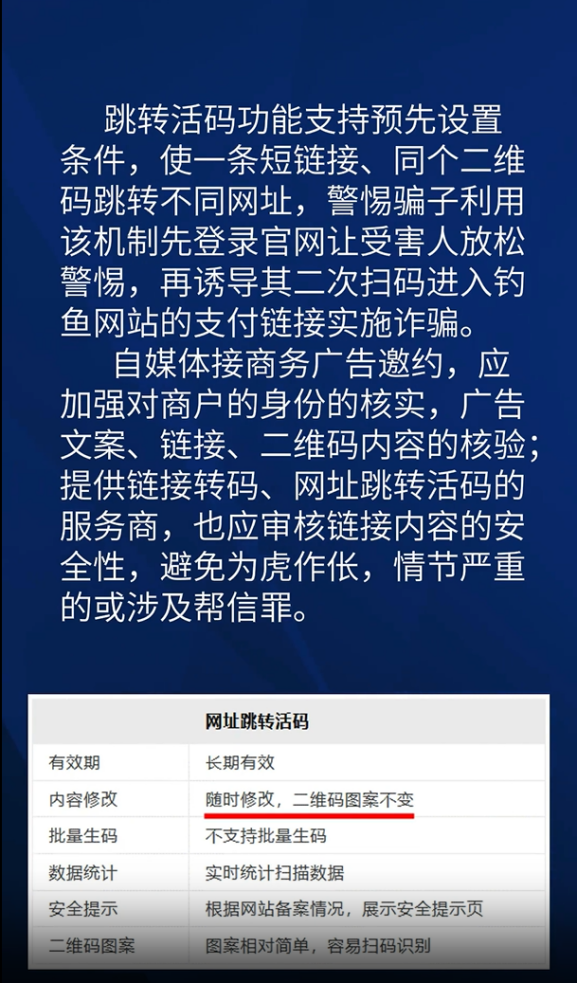 跳转活码功能支持预先设置条件，使一条短链接、同个二维码跳转不同网址，警惕骗子利用该机制先登录官网让受害人放松警惕，再诱导其二次扫码进入钓鱼网站的支付链接实施诈骗。

自媒体接商务广告邀约，应加强对商户的身份的核实，广告文案、链接、二维码内容的核验；提供链接转码、网址跳转活码的服务商，也应审核链接内容的安全性，避免为虎作伥，情节严重的或涉及帮信罪。

| 网址跳转活码 | |
|---|---|
| 有效期 | 长期有效 |
| 内容修改 | 随时修改，二维码图案不变 |
| 批量生码 | 不支持批量生码 |
| 数据统计 | 实时统计扫描数据 |
| 安全提示 | 根据网站备案情况，展示安全提示页 |
| 二维码图案 | 图案相对简单，容易扫码识别 |